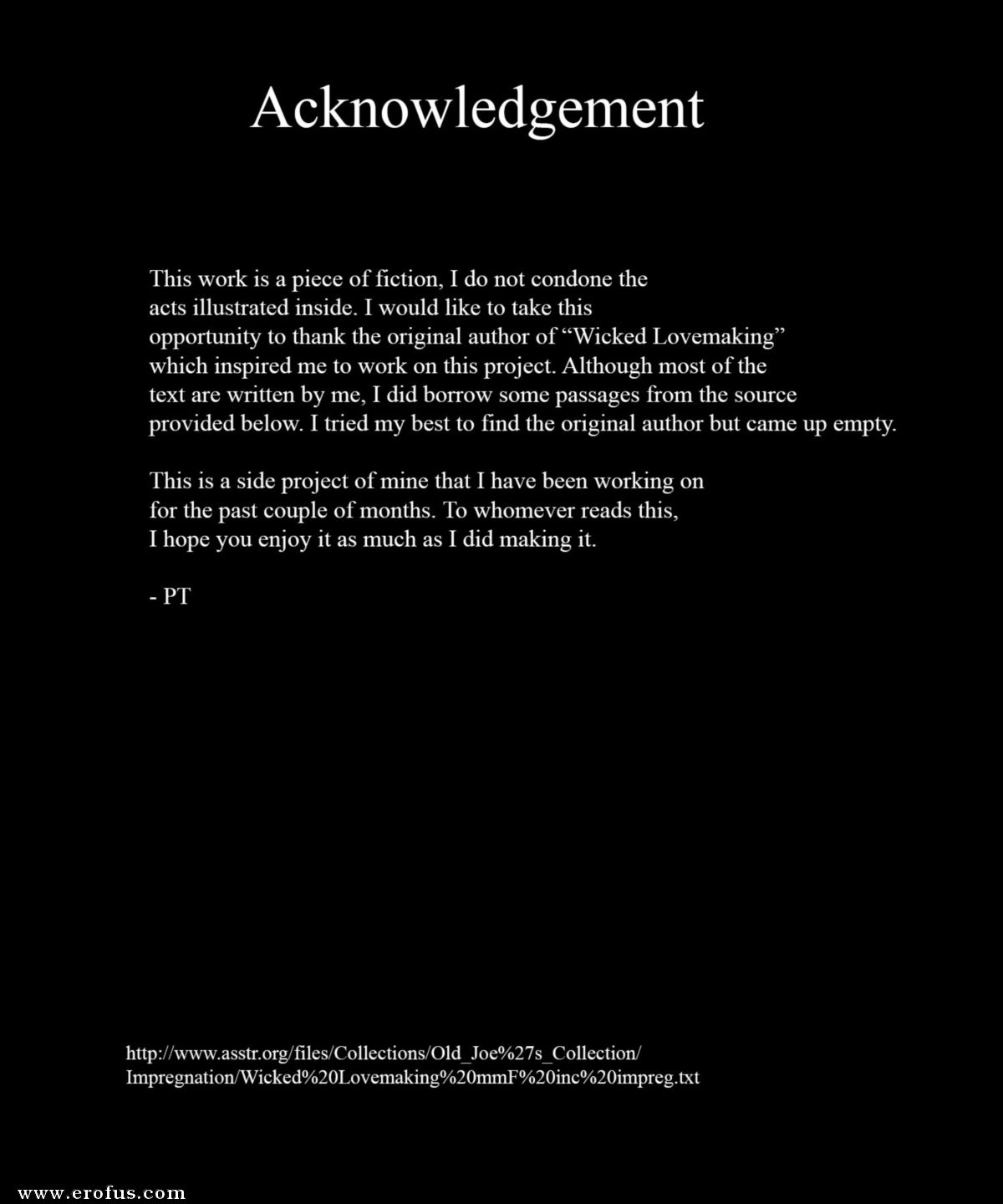 Acknowledgement

This work is a piece of fiction, I do not condone the acts illustrated inside. I would like to take this opportunity to thank the original author of "Wicked Lovemaking" which inspired me to work on this project. Although most of the text are written by me, I did borrow some passages from the source provided below. I tried my best to find the original author but came up empty.

This is a side project of mine that I have been working on for the past couple of months. To whomever reads this, I hope you enjoy it as much as I did making it.

- PT

http://www.asstr.org/files/Collections/Old_Joe%27s_Collection/
Impregnation/Wicked%20Lovemaking%20mmF%20inc%20impreg.txt

www.erofus.com